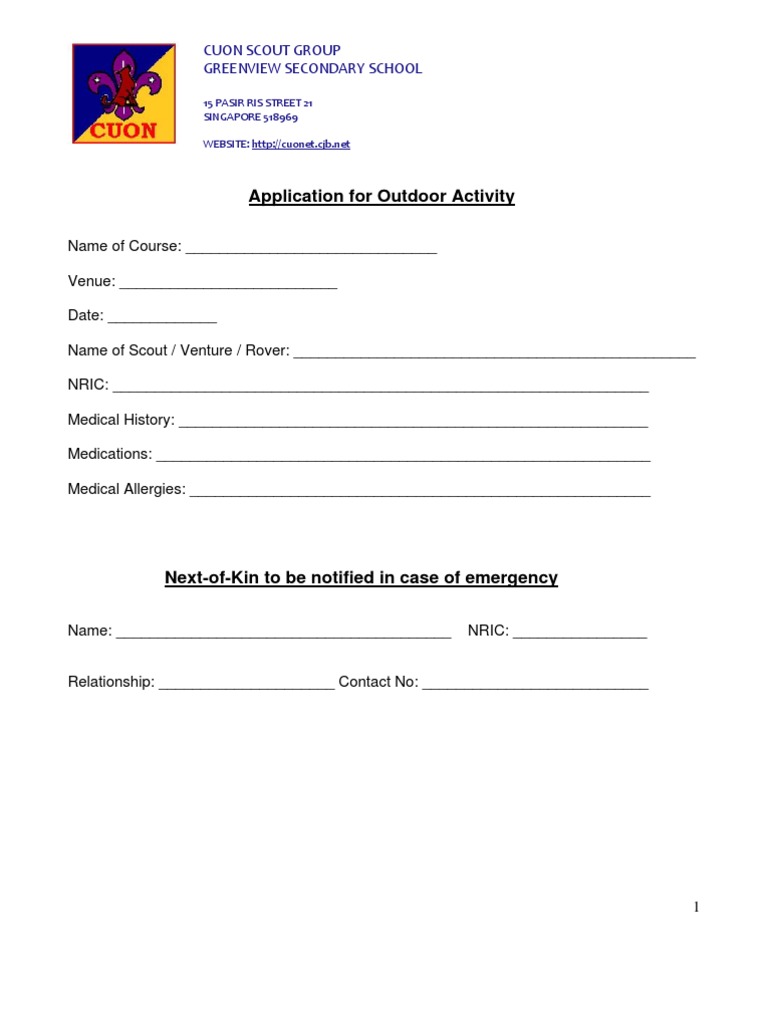 CUON

CUON SCOUT GROUP
GREENVIEW SECONDARY SCHOOL

15 PASIR RIS STREET 21
SINGAPORE 518969

WEBSITE: http://cuonet.cjb.net

Application for Outdoor Activity

Name of Course: ____

Venue: ____

Date: ____

Name of Scout / Venture / Rover: ____

NRIC: ____

Medical History: ____

Medications: ____

Medical Allergies: ____

Next-of-Kin to be notified in case of emergency

Name: ____ NRIC: ____

Relationship: ____ Contact No: ____

1